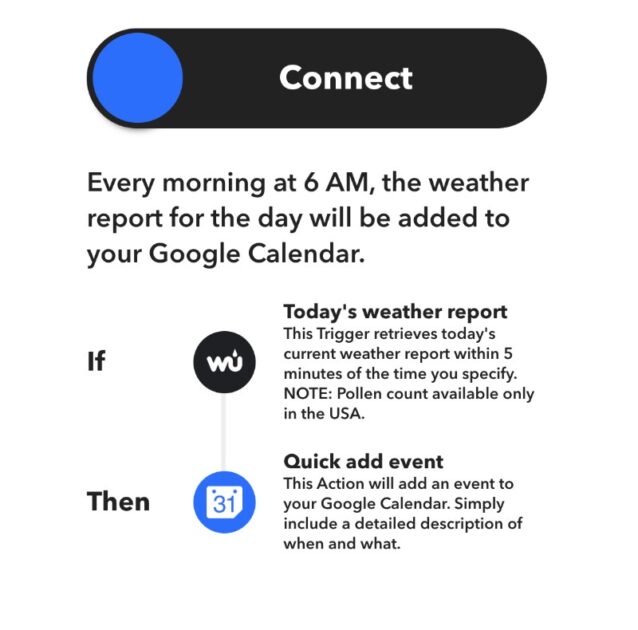 Connect

Every morning at 6 AM, the weather report for the day will be added to your Google Calendar.

If

wu

Today's weather report
This Trigger retrieves today's current weather report within 5 minutes of the time you specify. NOTE: Pollen count available only in the USA.

Then

31

Quick add event
This Action will add an event to your Google Calendar. Simply include a detailed description of when and what.